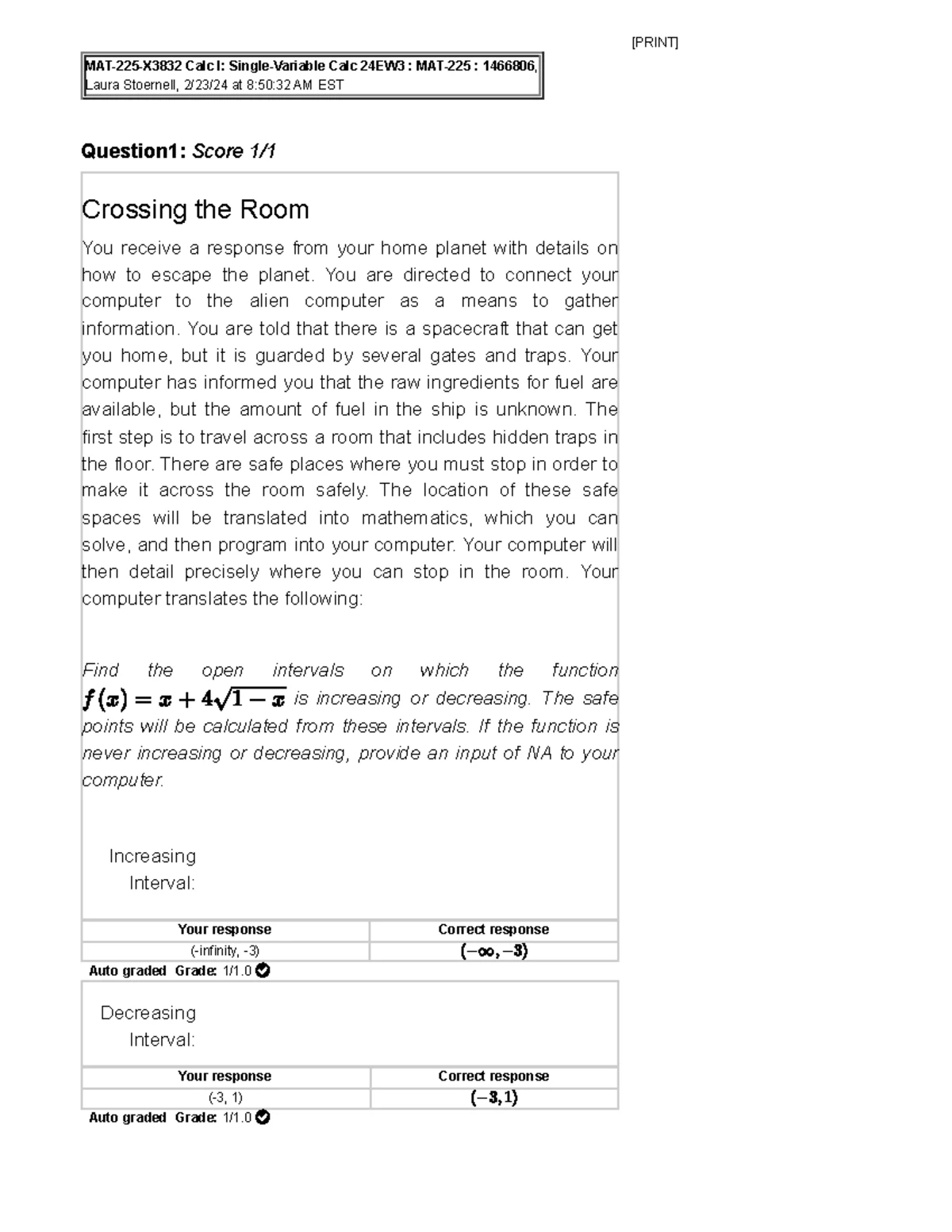 [PRINT]

MAT-225-X3832 Calc I: Single-Variable Calc 24EW3 : MAT-225 : 1466806, Laura Stoernell, 2/23/24 at 8:50:32 AM EST

Question1: Score 1/1

Crossing the Room

You receive a response from your home planet with details on how to escape the planet. You are directed to connect your computer to the alien computer as a means to gather information. You are told that there is a spacecraft that can get you home, but it is guarded by several gates and traps. Your computer has informed you that the raw ingredients for fuel are available, but the amount of fuel in the ship is unknown. The first step is to travel across a room that includes hidden traps in the floor. There are safe places where you must stop in order to make it across the room safely. The location of these safe spaces will be translated into mathematics, which you can solve, and then program into your computer. Your computer will then detail precisely where you can stop in the room. Your computer translates the following:

Find the open intervals on which the function $f(x) = x + 4\sqrt{1-x}$ is increasing or decreasing. The safe points will be calculated from these intervals. If the function is never increasing or decreasing, provide an input of NA to your computer.

Increasing Interval:

| Your response | Correct response |
|---|---|
| (-infinity, -3) | $(-\infty, -3)$ |

Auto graded Grade: 1/1.0

Decreasing Interval:

| Your response | Correct response |
|---|---|
| (-3, 1) | $(-3, 1)$ |

Auto graded Grade: 1/1.0